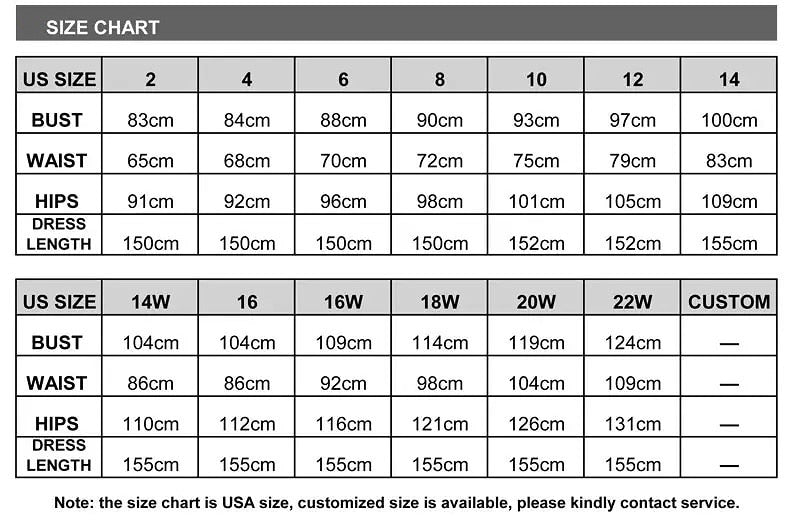 SIZE CHART

| US SIZE | 2 | 4 | 6 | 8 | 10 | 12 | 14 |
|---|---|---|---|---|---|---|---|
| BUST | 83cm | 84cm | 88cm | 90cm | 93cm | 97cm | 100cm |
| WAIST | 65cm | 68cm | 70cm | 72cm | 75cm | 79cm | 83cm |
| HIPS | 91cm | 92cm | 96cm | 98cm | 101cm | 105cm | 109cm |
| DRESS LENGTH | 150cm | 150cm | 150cm | 150cm | 152cm | 152cm | 155cm |

| US SIZE | 14W | 16 | 16W | 18W | 20W | 22W | CUSTOM |
|---|---|---|---|---|---|---|---|
| BUST | 104cm | 104cm | 109cm | 114cm | 119cm | 124cm | — |
| WAIST | 86cm | 86cm | 92cm | 98cm | 104cm | 109cm | — |
| HIPS | 110cm | 112cm | 116cm | 121cm | 126cm | 131cm | — |
| DRESS LENGTH | 155cm | 155cm | 155cm | 155cm | 155cm | 155cm | — |

Note: the size chart is USA size, customized size is available, please kindly contact service.